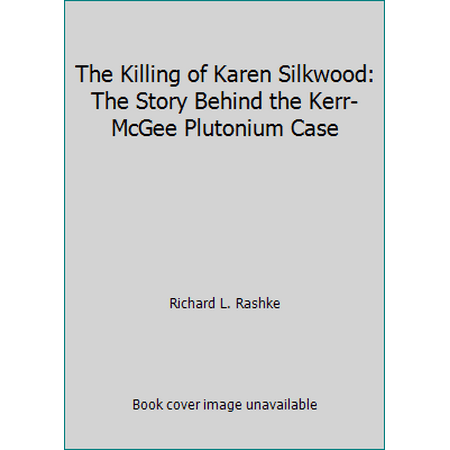 The Killing of Karen Silkwood: The Story Behind the Kerr-McGee Plutonium Case

Richard L. Rashke

Book cover image unavailable